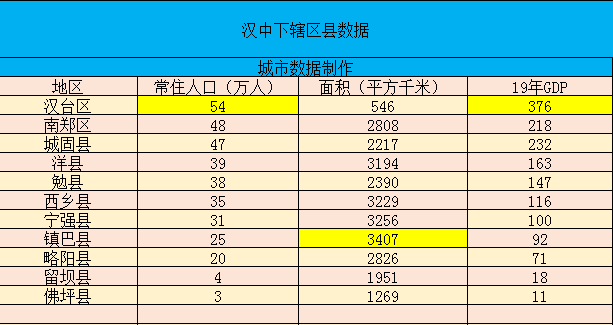 汉中下辖区县数据

城市数据制作

| 地区 | 常住人口（万人） | 面积（平方千米） | 19年GDP |
|---|---|---|---|
| 汉台区 | 54 | 546 | 376 |
| 南郑区 | 48 | 2808 | 218 |
| 城固县 | 47 | 2217 | 232 |
| 洋县 | 39 | 3194 | 163 |
| 勉县 | 38 | 2390 | 147 |
| 西乡县 | 35 | 3229 | 116 |
| 宁强县 | 31 | 3256 | 100 |
| 镇巴县 | 25 | 3407 | 92 |
| 略阳县 | 20 | 2826 | 71 |
| 留坝县 | 4 | 1951 | 18 |
| 佛坪县 | 3 | 1269 | 11 |